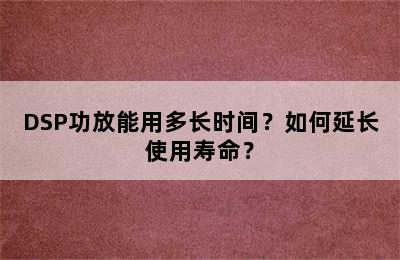 DSP功放能用多长时间？如何延长使用寿命？